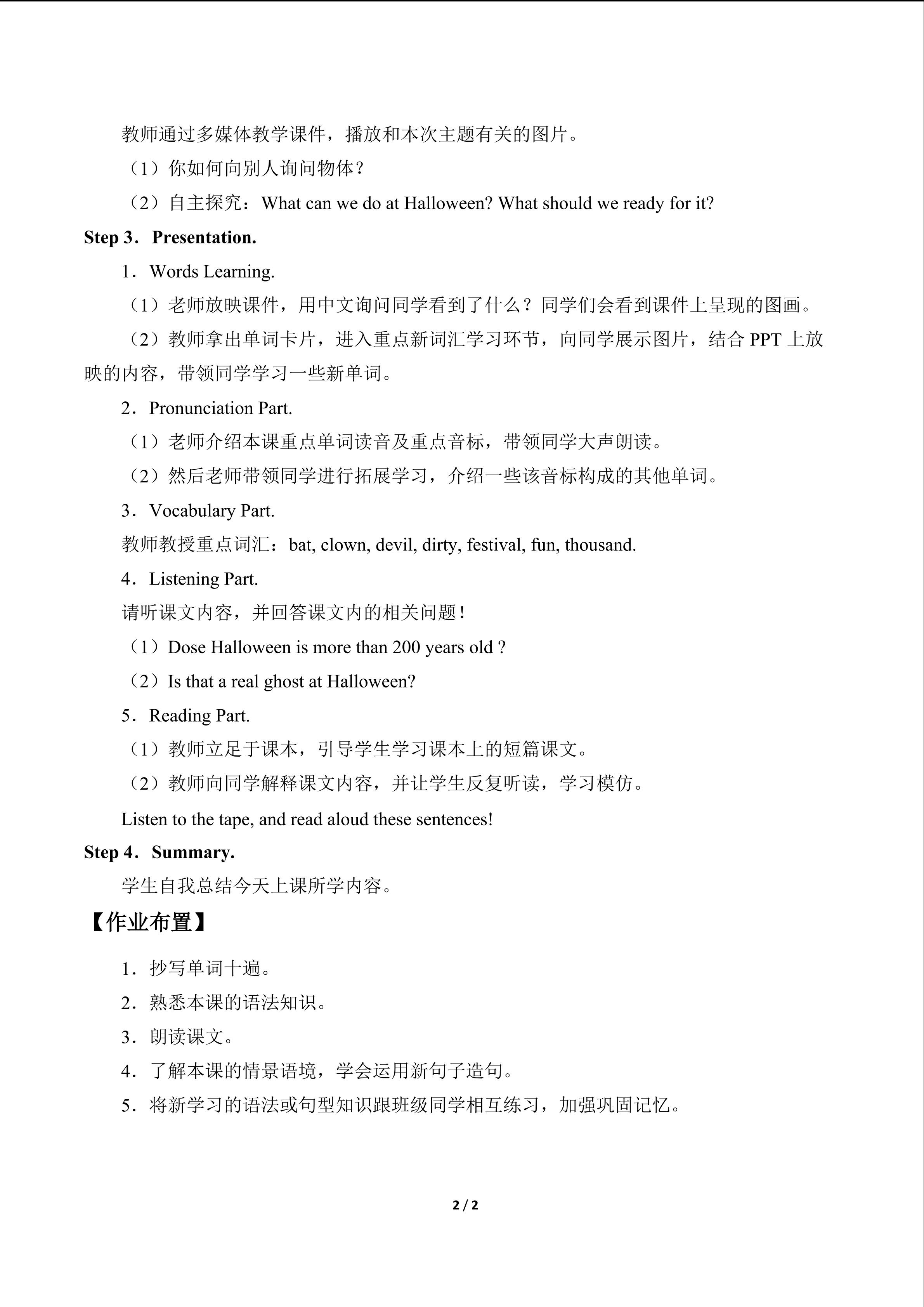 教师通过多媒体教学课件，播放和本次主题有关的图片。

（1）你如何向别人询问物体？

（2）自主探究：What can we do at Halloween? What should we ready for it?

Step 3．Presentation.

1．Words Learning.

（1）老师放映课件，用中文询问同学看到了什么？同学们会看到课件上呈现的图画。

（2）教师拿出单词卡片，进入重点新词汇学习环节，向同学展示图片，结合 PPT 上放映的内容，带领同学学习一些新单词。

2．Pronunciation Part.

（1）老师介绍本课重点单词读音及重点音标，带领同学大声朗读。

（2）然后老师带领同学进行拓展学习，介绍一些该音标构成的其他单词。

3．Vocabulary Part.

教师教授重点词汇：bat, clown, devil, dirty, festival, fun, thousand.

4．Listening Part.

请听课文内容，并回答课文内的相关问题！

（1）Dose Halloween is more than 200 years old ?

（2）Is that a real ghost at Halloween?

5．Reading Part.

（1）教师立足于课本，引导学生学习课本上的短篇课文。

（2）教师向同学解释课文内容，并让学生反复听读，学习模仿。

Listen to the tape, and read aloud these sentences!

Step 4．Summary.

学生自我总结今天上课所学内容。

【作业布置】

1．抄写单词十遍。

2．熟悉本课的语法知识。

3．朗读课文。

4．了解本课的情景语境，学会运用新句子造句。

5．将新学习的语法或句型知识跟班级同学相互练习，加强巩固记忆。

2 / 2